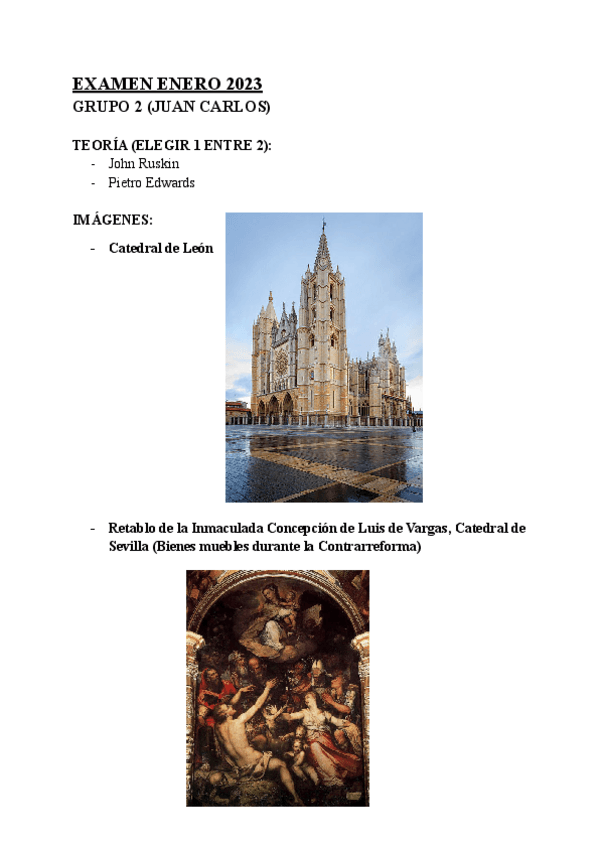 EXAMEN ENERO 2023
GRUPO 2 (JUAN CARLOS)

TEORÍA (ELEGIR 1 ENTRE 2):
- John Ruskin
- Pietro Edwards

IMÁGENES:
- Catedral de León

- Retablo de la Inmaculada Concepción de Luis de Vargas, Catedral de Sevilla (Bienes muebles durante la Contrarreforma)